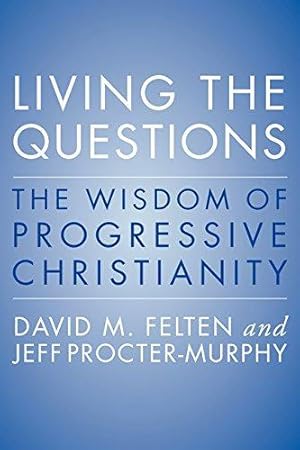 LIVING THE QUESTIONS

THE WISDOM OF PROGRESSIVE CHRISTIANITY

DAVID M. FELTEN and JEFF PROCTER-MURPHY